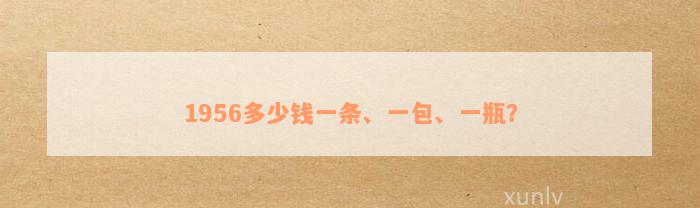 1956多少钱一条、一包、一瓶?

xunlv